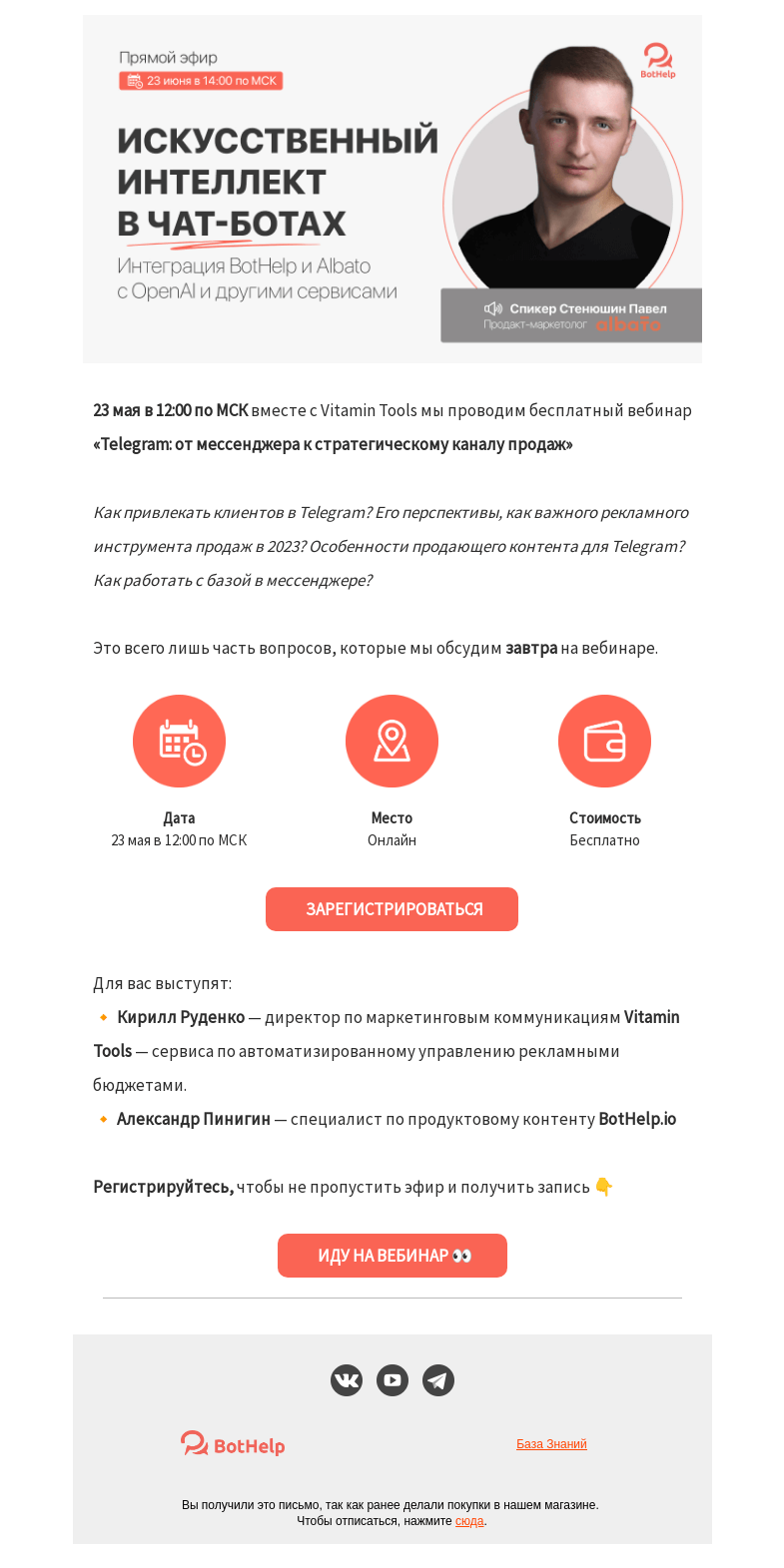 Прямой эфир
23 июня в 14:00 по МСК

BotHelp

ИСКУССТВЕННЫЙ ИНТЕЛЛЕКТ В ЧАТ-БОТАХ
Интеграция BotHelp и Albato с OpenAI и другими сервисами

Спикер Стенюшин Павел
Продакт-маркетолог albato

23 мая в 12:00 по МСК вместе с Vitamin Tools мы проводим бесплатный вебинар «Telegram: от мессенджера к стратегическому каналу продаж»

Как привлекать клиентов в Telegram? Его перспективы, как важного рекламного инструмента продаж в 2023? Особенности продающего контента для Telegram? Как работать с базой в мессенджере?

Это всего лишь часть вопросов, которые мы обсудим завтра на вебинаре.

Дата
23 мая в 12:00 по МСК

Место
Онлайн

Стоимость
Бесплатно

ЗАРЕГИСТРИРОВАТЬСЯ

Для вас выступят:
🔸 Кирилл Руденко — директор по маркетинговым коммуникациям Vitamin Tools — сервиса по автоматизированному управлению рекламными бюджетами.
🔸 Александр Пинигин — специалист по продуктовому контенту BotHelp.io

Регистрируйтесь, чтобы не пропустить эфир и получить запись 👇

ИДУ НА ВЕБИНАР 👀

BotHelp

База Знаний

Вы получили это письмо, так как ранее делали покупки в нашем магазине.
Чтобы отписаться, нажмите сюда.